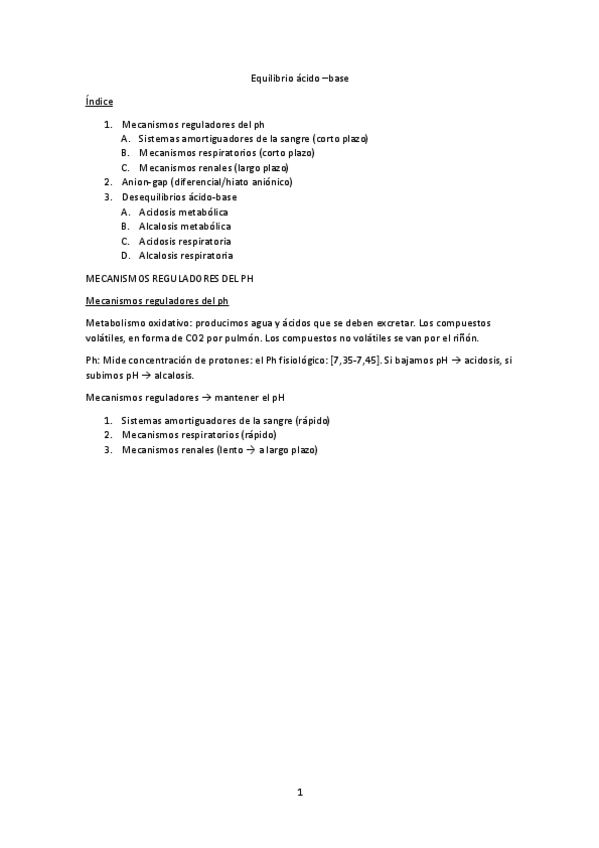 Equilibrio ácido –base

Índice

1. Mecanismos reguladores del ph
   A. Sistemas amortiguadores de la sangre (corto plazo)
   B. Mecanismos respiratorios (corto plazo)
   C. Mecanismos renales (largo plazo)
2. Anion-gap (diferencial/hiato aniónico)
3. Desequilibrios ácido-base
   A. Acidosis metabólica
   B. Alcalosis metabólica
   C. Acidosis respiratoria
   D. Alcalosis respiratoria

MECANISMOS REGULADORES DEL PH

Mecanismos reguladores del ph

Metabolismo oxidativo: producimos agua y ácidos que se deben excretar. Los compuestos volátiles, en forma de CO2 por pulmón. Los compuestos no volátiles se van por el riñón.

Ph: Mide concentración de protones: el Ph fisiológico: [7,35-7,45]. Si bajamos pH → acidosis, si subimos pH → alcalosis.

Mecanismos reguladores → mantener el pH

1. Sistemas amortiguadores de la sangre (rápido)
2. Mecanismos respiratorios (rápido)
3. Mecanismos renales (lento → a largo plazo)

1